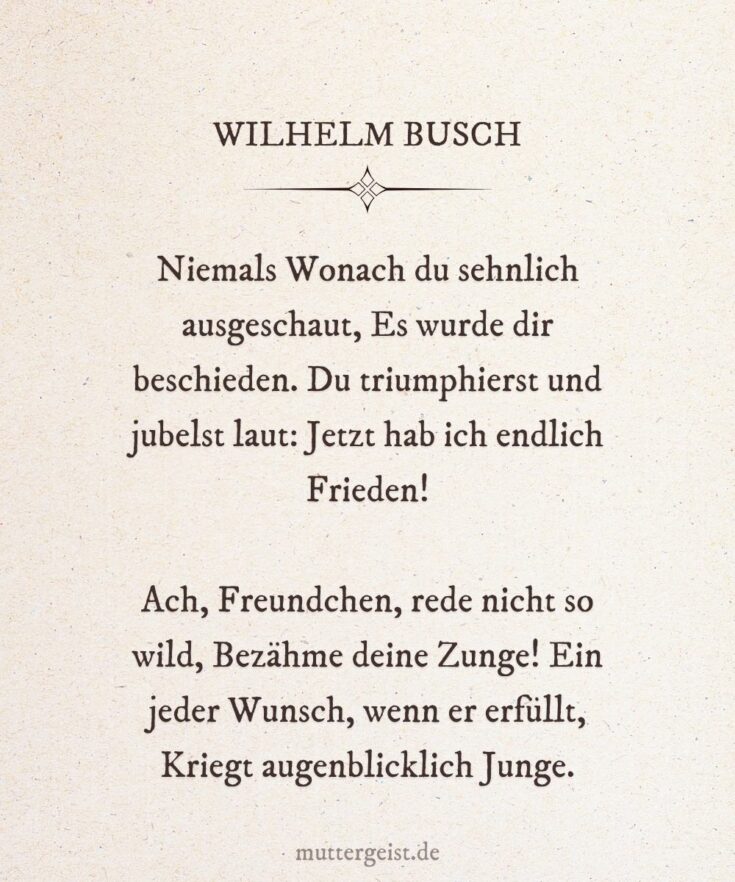 WILHELM BUSCH

Niemals Wonach du sehnlich ausgeschaut, Es wurde dir beschieden. Du triumphierst und jubelst laut: Jetzt hab ich endlich Frieden!

Ach, Freundchen, rede nicht so wild, Bezähme deine Zunge! Ein jeder Wunsch, wenn er erfüllt, Kriegt augenblicklich Junge.

muttergeist.de